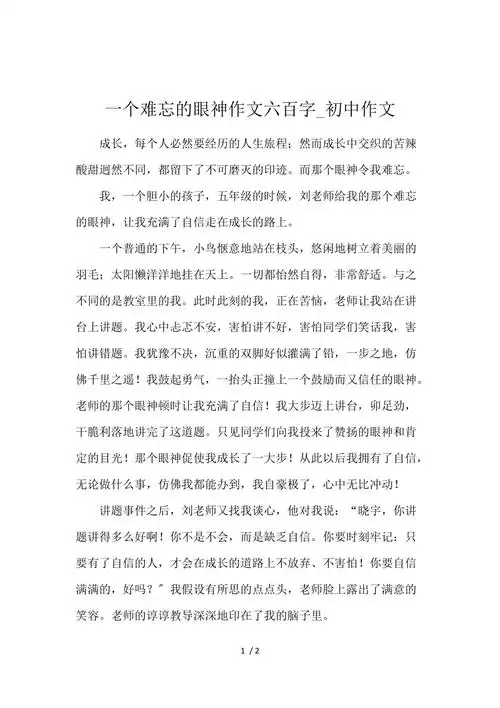 一个难忘的眼神作文六百字_初中作文

成长，每个人必然要经历的人生旅程；然而成长中交织的苦辣酸甜迥然不同，都留下了不可磨灭的印迹。而那个眼神令我难忘。

我，一个胆小的孩子，五年级的时候，刘老师给我的那个难忘的眼神，让我充满了自信走在成长的路上。

一个普通的下午，小鸟惬意地站在枝头，悠闲地树立着美丽的羽毛；太阳懒洋洋地挂在天上。一切都怡然自得，非常舒适。与之不同的是教室里的我。此时此刻的我，正在苦恼，老师让我站在讲台上讲题。我心中忐忑不安，害怕讲不好，害怕同学们笑话我，害怕讲错题。我犹豫不决，沉重的双脚好似灌满了铅，一步之地，仿佛千里之遥！我鼓起勇气，一抬头正撞上一个鼓励而又信任的眼神。老师的那个眼神顿时让我充满了自信！我大步迈上讲台，卯足劲，干脆利落地讲完了这道题。只见同学们向我投来了赞扬的眼神和肯定的目光！那个眼神促使我成长了一大步！从此以后我拥有了自信，无论做什么事，仿佛我都能办到，我自豪极了，心中无比冲动！

讲题事件之后，刘老师又找我谈心，他对我说：“晓宇，你讲题讲得多么好啊！你不是不会，而是缺乏自信。你要时刻牢记：只要有了自信的人，才会在成长的道路上不放弃、不害怕！你要自信满满的，好吗？”我假设有所思的点点头，老师脸上露出了满意的笑容。老师的谆谆教导深深地印在了我的脑子里。

1 / 2